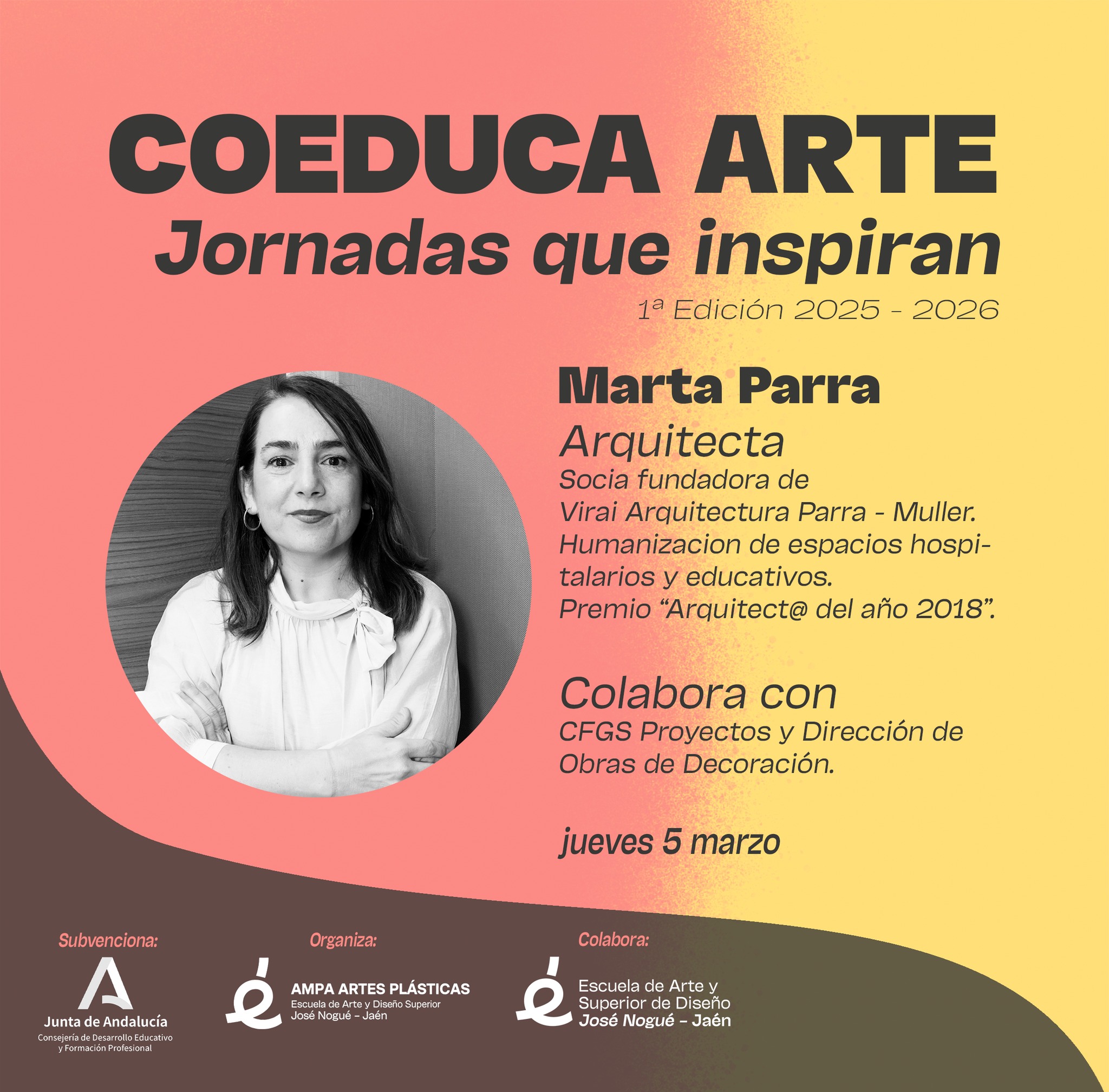 COEDUCA ARTE
Jornadas que inspiran
1ª Edición 2025 - 2026

Marta Parra
Arquitecta
Socia fundadora de Virai Arquitectura Parra - Muller. Humanizacion de espacios hospitalarios y educativos. Premio "Arquitect@ del año 2018".

Colabora con
CFGS Proyectos y Dirección de Obras de Decoración.

jueves 5 marzo

Subvenciona:
Junta de Andalucía
Consejería de Desarrollo Educativo y Formación Profesional

Organiza:
AMPA ARTES PLÁSTICAS
Escuela de Arte y Diseño Superior
José Nogué - Jaén

Colabora:
Escuela de Arte y
Superior de Diseño
José Nogué - Jaén